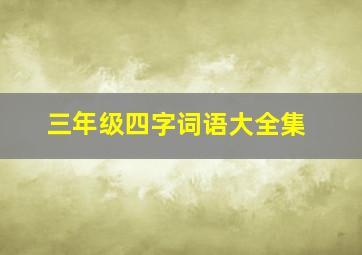 三年级四字词语大全集